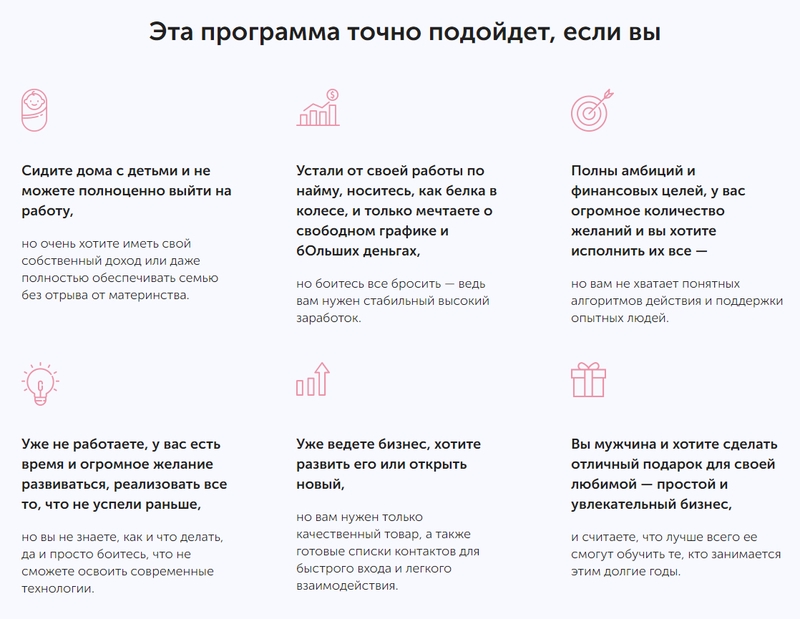 Эта программа точно подойдет, если вы

Сидите дома с детьми и не можете полноценно выйти на работу,

но очень хотите иметь свой собственный доход или даже полностью обеспечивать семью без отрыва от материнства.

Устали от своей работы по найму, носитесь, как белка в колесе, и только мечтаете о свободном графике и бОльших деньгах,

но боитесь все бросить — ведь вам нужен стабильный высокий заработок.

Полны амбиций и финансовых целей, у вас огромное количество желаний и вы хотите исполнить их все —

но вам не хватает понятных алгоритмов действия и поддержки опытных людей.

Уже не работаете, у вас есть время и огромное желание развиваться, реализовать все то, что не успели раньше,

но вы не знаете, как и что делать, да и просто боитесь, что не сможете освоить современные технологии.

Уже ведете бизнес, хотите развить его или открыть новый,

но вам нужен только качественный товар, а также готовые списки контактов для быстрого входа и легкого взаимодействия.

Вы мужчина и хотите сделать отличный подарок для своей любимой — простой и увлекательный бизнес,

и считаете, что лучше всего ее смогут обучить те, кто занимается этим долгие годы.